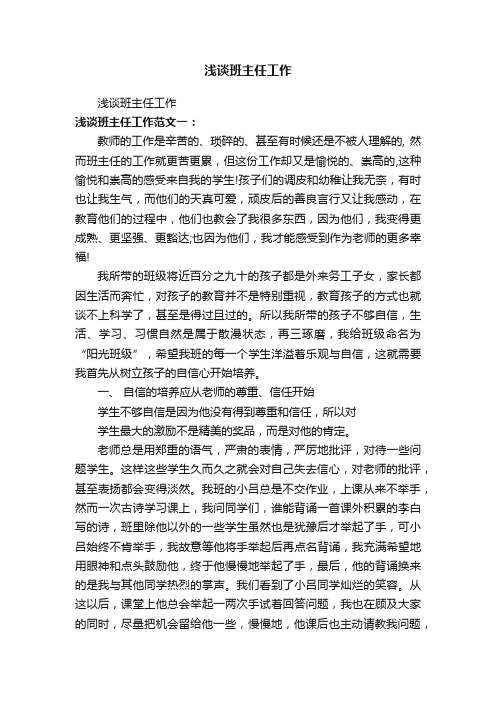 浅谈班主任工作

浅谈班主任工作

浅谈班主任工作范文一：

教师的工作是辛苦的、琐碎的、甚至有时候还是不被人理解的, 然而班主任的工作就更苦更累，但这份工作却又是愉悦的、崇高的,这种愉悦和崇高的感受来自我的学生!孩子们的调皮和幼稚让我无奈，有时也让我生气，而他们的天真可爱，顽皮后的善良言行又让我感动，在教育他们的过程中，他们也教会了我很多东西，因为他们，我变得更成熟、更坚强、更豁达;也因为他们，我才能感受到作为老师的更多幸福!

我所带的班级将近百分之九十的孩子都是外来务工子女，家长都因生活而奔忙，对孩子的教育并不是特别重视，教育孩子的方式也就谈不上科学了，甚至是得过且过的。所以我所带的孩子不够自信，生活、学习、习惯自然是属于散漫状态，再三琢磨，我给班级命名为“阳光班级”，希望我班的每一个学生洋溢着乐观与自信，这就需要我首先从树立孩子的自信心开始培养。

一、 自信的培养应从老师的尊重、信任开始

学生不够自信是因为他没有得到尊重和信任，所以对

学生最大的激励不是精美的奖品，而是对他的肯定。

老师总是用郑重的语气，严肃的表情，严厉地批评，对待一些问题学生。这样这些学生久而久之就会对自己失去信心，对老师的批评，甚至表扬都会变得淡然。我班的小吕总是不交作业，上课从来不举手，然而一次古诗学习课上，我问同学们，谁能背诵一首课外积累的李白写的诗，班里除他以外的一些学生虽然也是犹豫后才举起了手，可小吕始终不肯举手，我故意等他将手举起后再点名背诵，我充满希望地用眼神和点头鼓励他，终于他慢慢地举起了手，最后，他的背诵换来的是我与其他同学热烈的掌声。我们看到了小吕同学灿烂的笑容。从这以后，课堂上他总会举起一两次手试着回答问题，我也在顾及大家的同时，尽量把机会留给他一些，慢慢地，他课后也主动请教我问题，